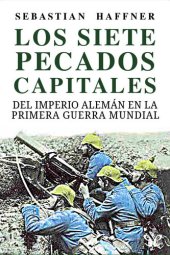 SEBASTIAN HAFFNER

LOS SIETE PECADOS CAPITALES

DEL IMPERIO ALEMÁN EN LA PRIMERA GUERRA MUNDIAL